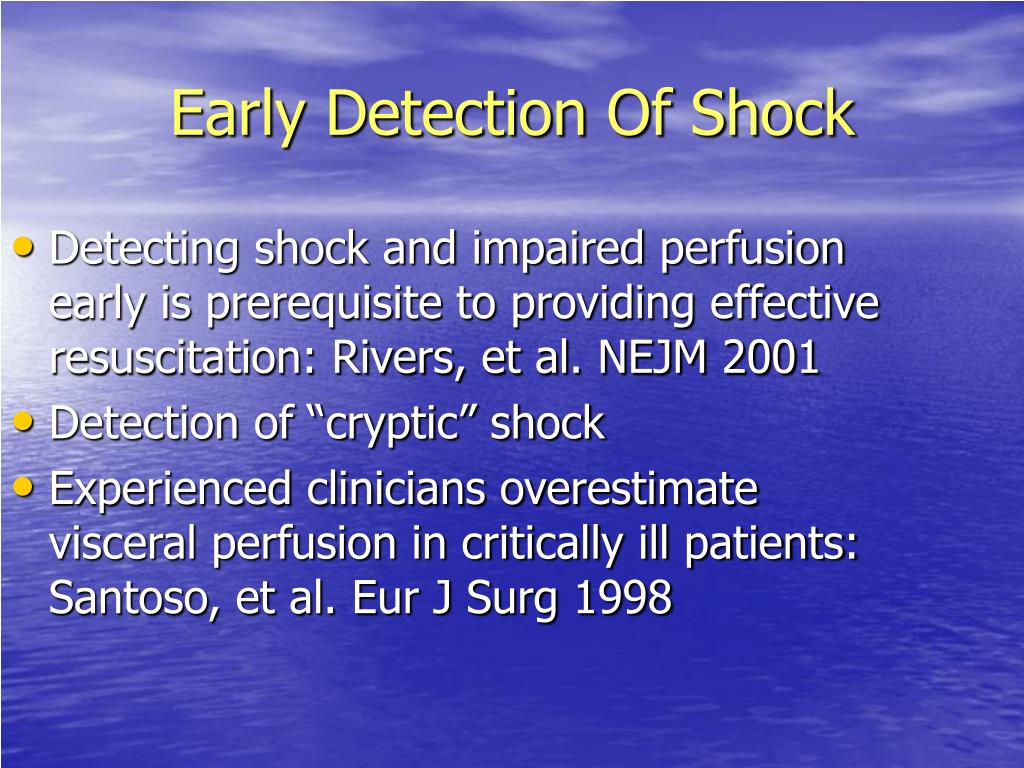 Early Detection Of Shock

• Detecting shock and impaired perfusion early is prerequisite to providing effective resuscitation: Rivers, et al. NEJM 2001
• Detection of “cryptic” shock
• Experienced clinicians overestimate visceral perfusion in critically ill patients: Santoso, et al. Eur J Surg 1998